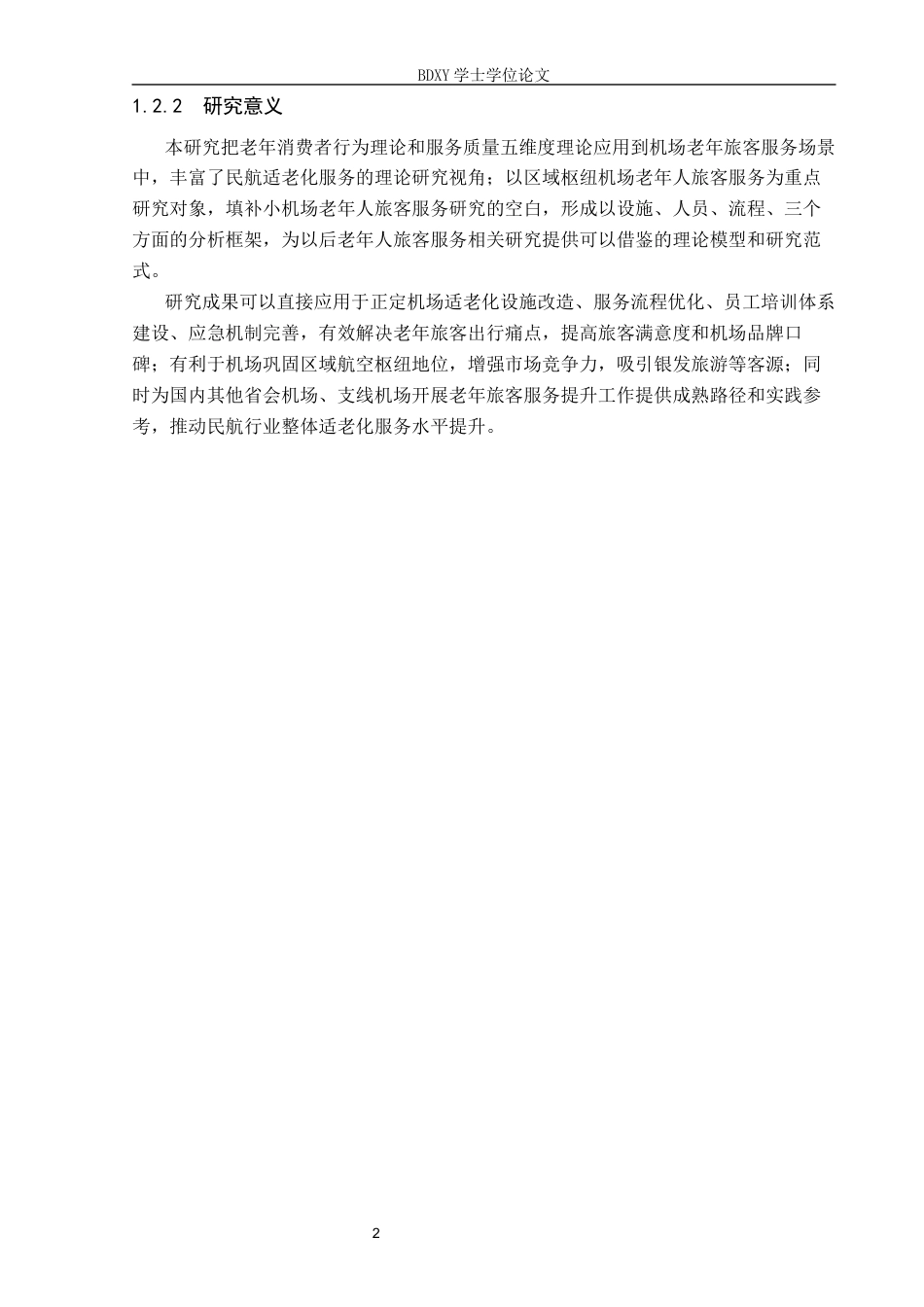 BDXY 学士学位论文

1.2.2 研究意义

本研究把老年消费者行为理论和服务质量五维度理论应用到机场老年旅客服务场景中，丰富了民航适老化服务的理论研究视角；以区域枢纽机场老年人旅客服务为重点研究对象，填补小机场老年人旅客服务研究的空白，形成以设施、人员、流程、三个方面的分析框架，为以后老年人旅客服务相关研究提供可以借鉴的理论模型和研究范式。

研究成果可以直接应用于正定机场适老化设施改造、服务流程优化、员工培训体系建设、应急机制完善，有效解决老年旅客出行痛点，提高旅客满意度和机场品牌口碑；有利于机场巩固区域航空枢纽地位，增强市场竞争力，吸引银发旅游等客源；同时为国内其他省会机场、支线机场开展老年旅客服务提升工作提供成熟路径和实践参考，推动民航行业整体适老化服务水平提升。

2